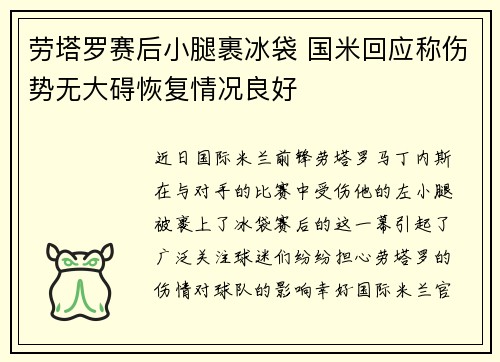 劳塔罗赛后小腿裹冰袋 国米回应称伤势无大碍恢复情况良好

近日国际米兰前锋劳塔罗马丁内斯在与对手的比赛中受伤他的左小腿被裹上了冰袋赛后的这一幕引起了广泛关注球迷们纷纷担心劳塔罗的伤情对球队的影响幸好国际米兰官